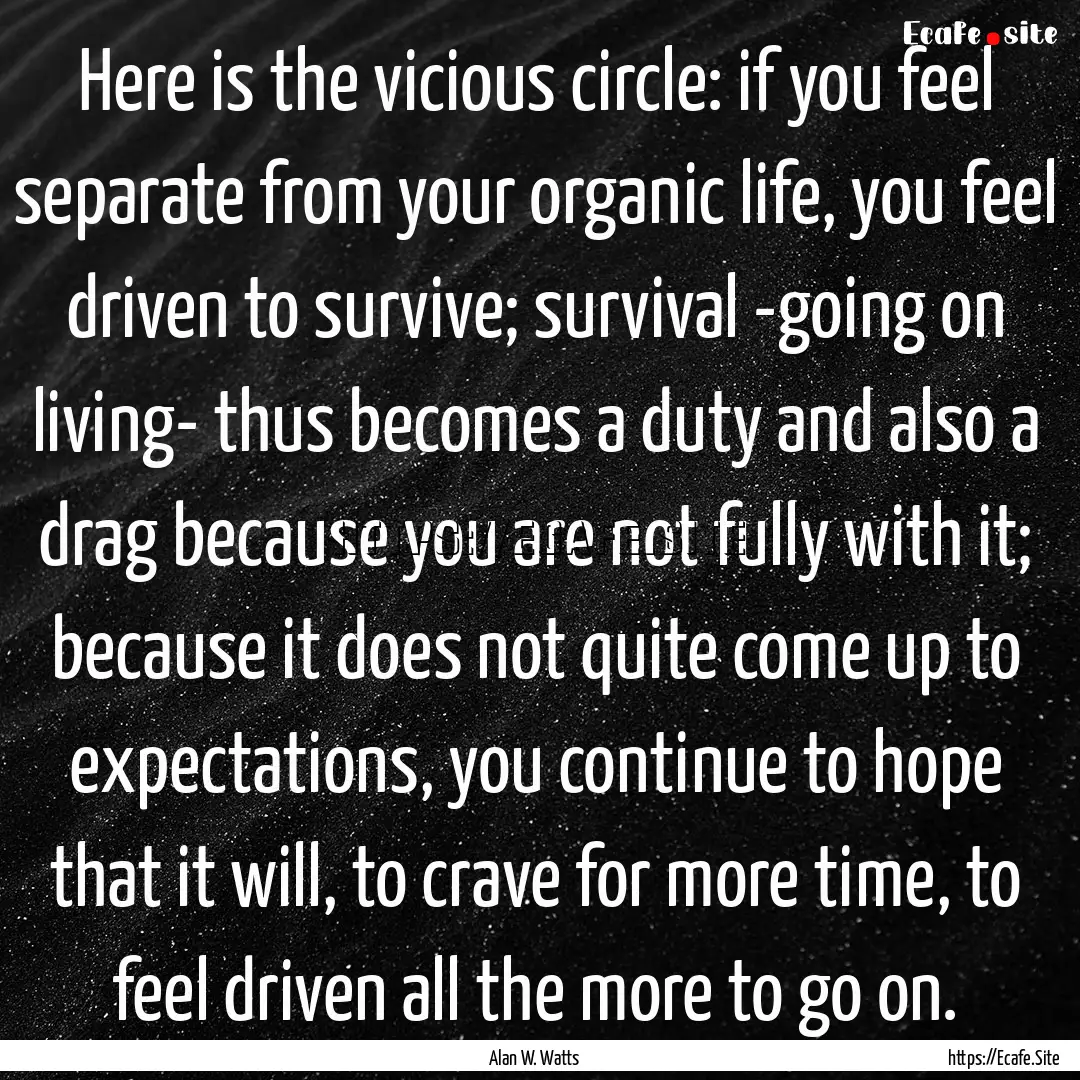 Ecafe.site

Here is the vicious circle: if you feel separate from your organic life, you feel driven to survive; survival -going on living- thus becomes a duty and also a drag because you are not fully with it; because it does not quite come up to expectations, you continue to hope that it will, to crave for more time, to feel driven all the more to go on.

Alan W. Watts

https://Ecafe.Site